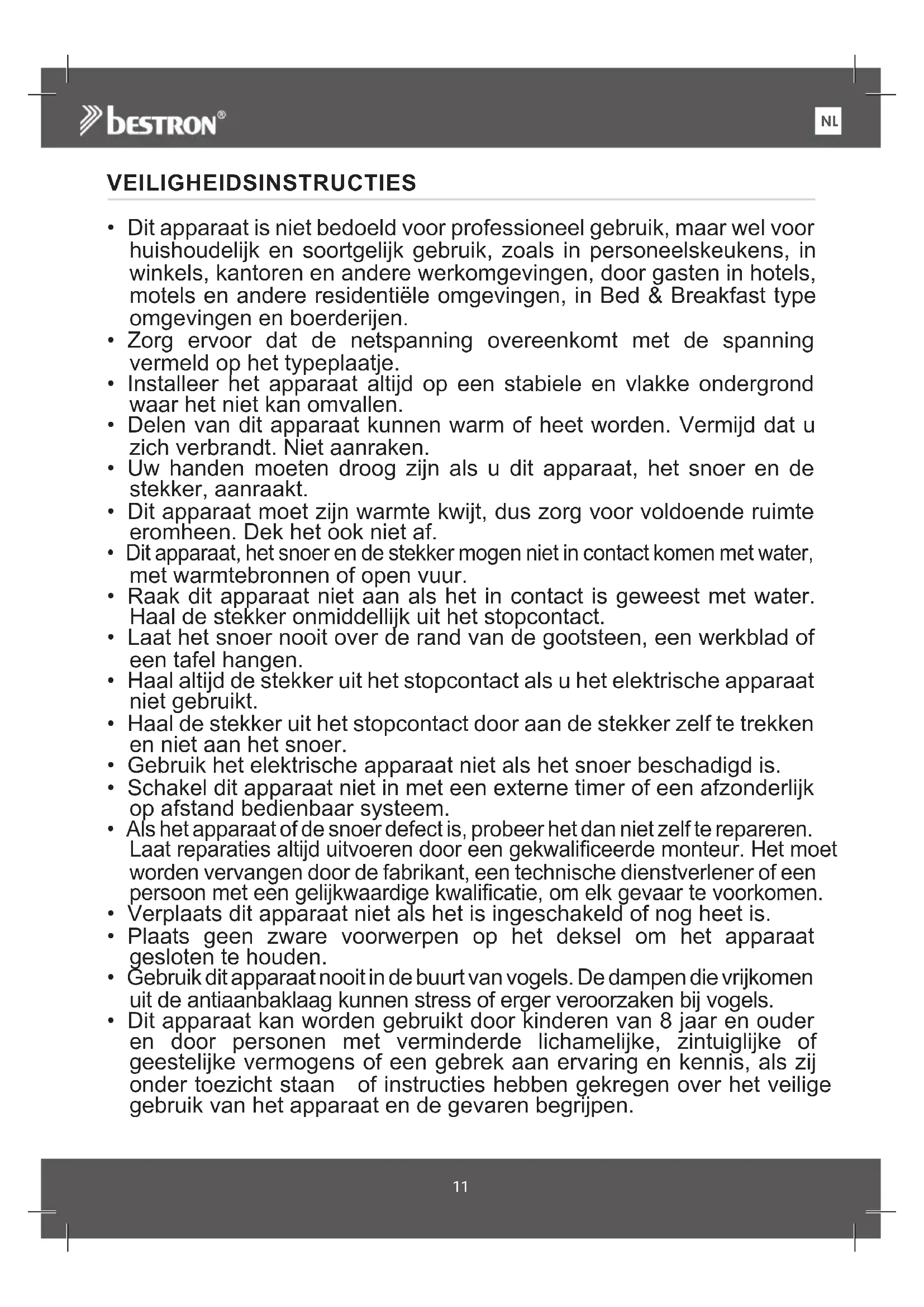 bestron®

NL

VEILIGHEIDSINSTRUCTIES

• Dit apparaat is niet bedoeld voor professioneel gebruik, maar wel voor huishoudelijk en soortgelijk gebruik, zoals in personeelskeukens, in winkels, kantoren en andere werkomgevingen, door gasten in hotels, motels en andere residentiële omgevingen, in Bed & Breakfast type omgevingen en boerderijen.
• Zorg ervoor dat de netspanning overeenkomt met de spanning vermeld op het typeplaatje.
• Installeer het apparaat altijd op een stabiele en vlakke ondergrond waar het niet kan omvallen.
• Delen van dit apparaat kunnen warm of heet worden. Vermijd dat u zich verbrandt. Niet aanraken.
• Uw handen moeten droog zijn als u dit apparaat, het snoer en de stekker, aanraakt.
• Dit apparaat moet zijn warmte kwijt, dus zorg voor voldoende ruimte eromheen. Dek het ook niet af.
• Dit apparaat, het snoer en de stekker mogen niet in contact komen met water, met warmtebronnen of open vuur.
• Raak dit apparaat niet aan als het in contact is geweest met water. Haal de stekker onmiddellijk uit het stopcontact.
• Laat het snoer nooit over de rand van de gootsteen, een werkblad of een tafel hangen.
• Haal altijd de stekker uit het stopcontact als u het elektrische apparaat niet gebruikt.
• Haal de stekker uit het stopcontact door aan de stekker zelf te trekken en niet aan het snoer.
• Gebruik het elektrische apparaat niet als het snoer beschadigd is.
• Schakel dit apparaat niet in met een externe timer of een afzonderlijk op afstand bedienbaar systeem.
• Als het apparaat of de snoer defect is, probeer het dan niet zelf te repareren. Laat reparaties altijd uitvoeren door een gekwalificeerde monteur. Het moet worden vervangen door de fabrikant, een technische dienstverlener of een persoon met een gelijkwaardige kwalificatie, om elk gevaar te voorkomen.
• Verplaats dit apparaat niet als het is ingeschakeld of nog heet is.
• Plaats geen zware voorwerpen op het deksel om het apparaat gesloten te houden.
• Gebruik dit apparaat nooit in de buurt van vogels. De dampen die vrijkomen uit de antiaanbaklaag kunnen stress of erger veroorzaken bij vogels.
• Dit apparaat kan worden gebruikt door kinderen van 8 jaar en ouder en door personen met verminderde lichamelijke, zintuiglijke of geestelijke vermogens of een gebrek aan ervaring en kennis, als zij onder toezicht staan of instructies hebben gekregen over het veilige gebruik van het apparaat en de gevaren begrijpen.

11